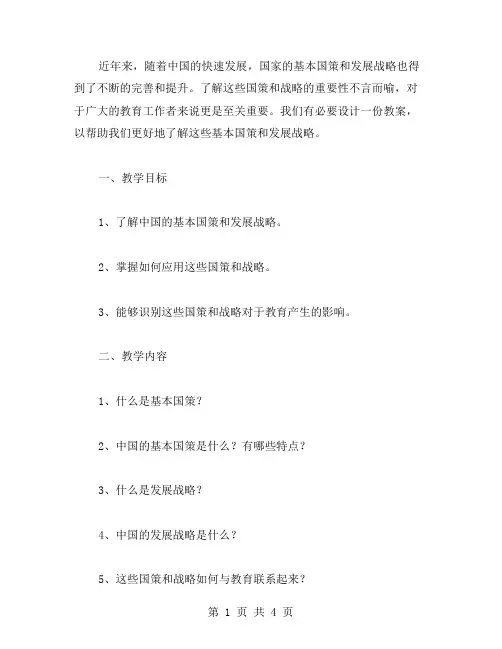 近年来，随着中国的快速发展，国家的基本国策和发展战略也得到了不断的完善和提升。了解这些国策和战略的重要性不言而喻，对于广大的教育工作者来说更是至关重要。我们有必要设计一份教案，以帮助我们更好地了解这些基本国策和发展战略。

一、教学目标

1、了解中国的基本国策和发展战略。

2、掌握如何应用这些国策和战略。

3、能够识别这些国策和战略对于教育产生的影响。

二、教学内容

1、什么是基本国策？

2、中国的基本国策是什么？有哪些特点？

3、什么是发展战略？

4、中国的发展战略是什么？

5、这些国策和战略如何与教育联系起来？

第 1 页 共 4 页